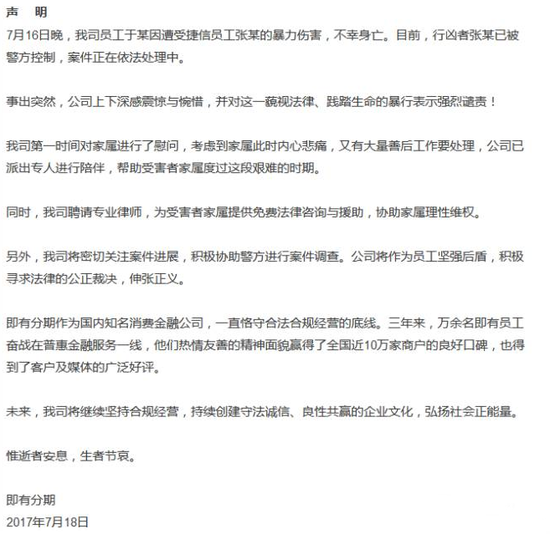 声　明

7月16日晚，我司员工于某因遭受捷信员工张某的暴力伤害，不幸身亡。目前，行凶者张某已被警方控制，案件正在依法处理中。

事出突然，公司上下深感震惊与惋惜，并对这一藐视法律、践踏生命的暴行表示强烈谴责！

我司第一时间对家属进行了慰问，考虑到家属此时内心悲痛，又有大量善后工作要处理，公司已派出专人进行陪伴，帮助受害者家属度过这段艰难的时期。

同时，我司聘请专业律师，为受害者家属提供免费法律咨询与援助，协助家属理性维权。

另外，我司将密切关注案件进展，积极协助警方进行案件调查。公司将作为员工坚强后盾，积极寻求法律的公正裁决，伸张正义。

即有分期作为国内知名消费金融公司，一直恪守合法合规经营的底线。三年来，万余名即有员工奋战在普惠金融服务一线，他们热情友善的精神面貌赢得了全国近10万家商户的良好口碑，也得到了客户及媒体的广泛好评。

未来，我司将继续坚持合规经营，持续创建守法诚信、良性共赢的企业文化，弘扬社会正能量。

惟逝者安息，生者节哀。

即有分期
2017年7月18日